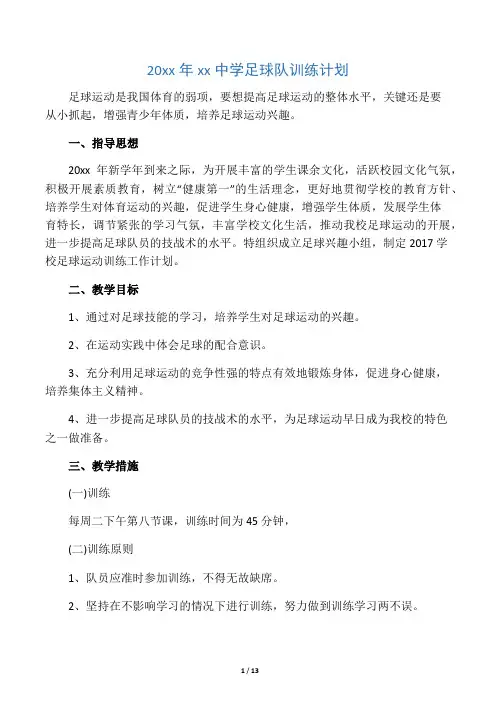 20xx 年 xx 中学足球队训练计划

足球运动是我国体育的弱项，要想提高足球运动的整体水平，关键还是要从小抓起，增强青少年体质，培养足球运动兴趣。

一、指导思想

20xx 年新学年到来之际，为开展丰富的学生课余文化，活跃校园文化气氛，积极开展素质教育，树立“健康第一”的生活理念，更好地贯彻学校的教育方针、培养学生对体育运动的兴趣，促进学生身心健康，增强学生体质，发展学生体育特长，调节紧张的学习气氛，丰富学校文化生活，推动我校足球运动的开展，进一步提高足球队员的技战术的水平。特组织成立足球兴趣小组，制定 2017 学校足球运动训练工作计划。

二、教学目标

1、通过对足球技能的学习，培养学生对足球运动的兴趣。

2、在运动实践中体会足球的配合意识。

3、充分利用足球运动的竞争性强的特点有效地锻炼身体，促进身心健康，培养集体主义精神。

4、进一步提高足球队员的技战术的水平，为足球运动早日成为我校的特色之一做准备。

三、教学措施

(一)训练

每周二下午第八节课，训练时间为 45 分钟，

(二)训练原则

1、队员应准时参加训练，不得无故缺席。

2、坚持在不影响学习的情况下进行训练，努力做到训练学习两不误。

1 / 13